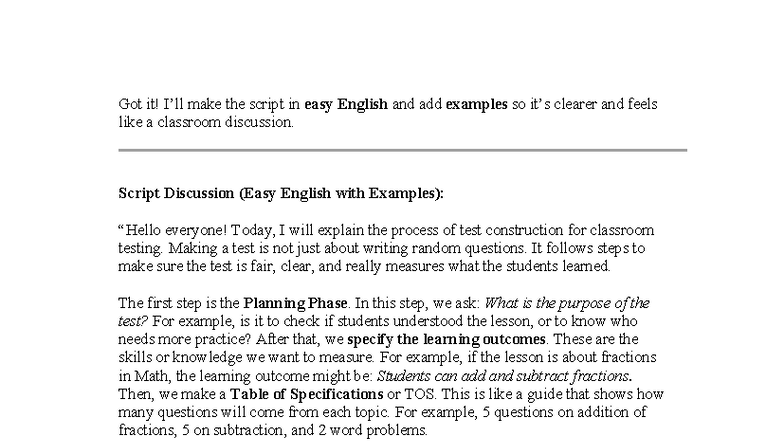 Got it! I'll make the script in easy English and add examples so it's clearer and feels like a classroom discussion.

Script Discussion (Easy English with Examples):

"Hello everyone! Today, I will explain the process of test construction for classroom testing. Making a test is not just about writing random questions. It follows steps to make sure the test is fair, clear, and really measures what the students learned.

The first step is the Planning Phase. In this step, we ask: What is the purpose of the test? For example, is it to check if students understood the lesson, or to know who needs more practice? After that, we specify the learning outcomes. These are the skills or knowledge we want to measure. For example, if the lesson is about fractions in Math, the learning outcome might be: Students can add and subtract fractions. Then, we make a Table of Specifications or TOS. This is like a guide that shows how many questions will come from each topic. For example, 5 questions on addition of fractions, 5 on subtraction, and 2 word problems.